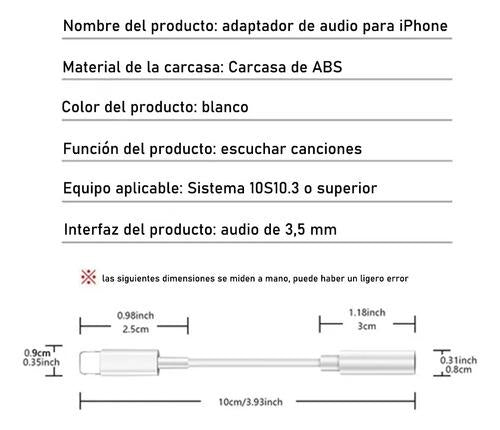 Nombre del producto: adaptador de audio para iPhone

Material de la carcasa: Carcasa de ABS

Color del producto: blanco

Función del producto: escuchar canciones

Equipo aplicable: Sistema 10S10.3 o superior

Interfaz del producto: audio de 3,5 mm

※ las siguientes dimensiones se miden a mano, puede haber un ligero error

0.98inch
2.5cm

1.18inch
3cm

0.9cm
0.35inch

0.31inch
0.8cm

10cm/3.93inch